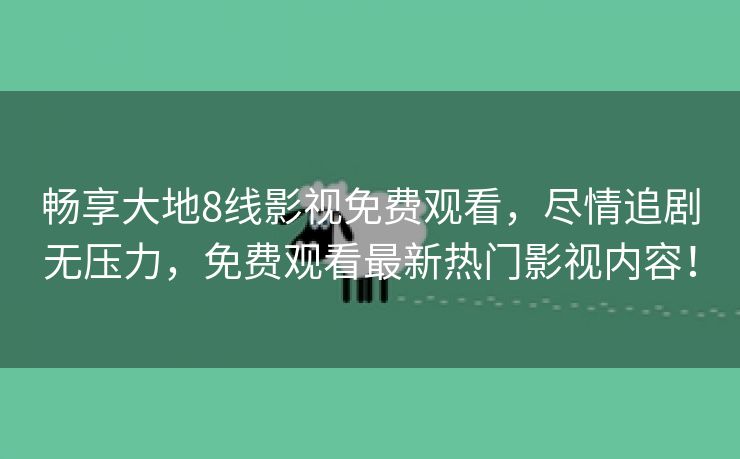 畅享大地8线影视免费观看，尽情追剧无压力，免费观看最新热门影视内容！